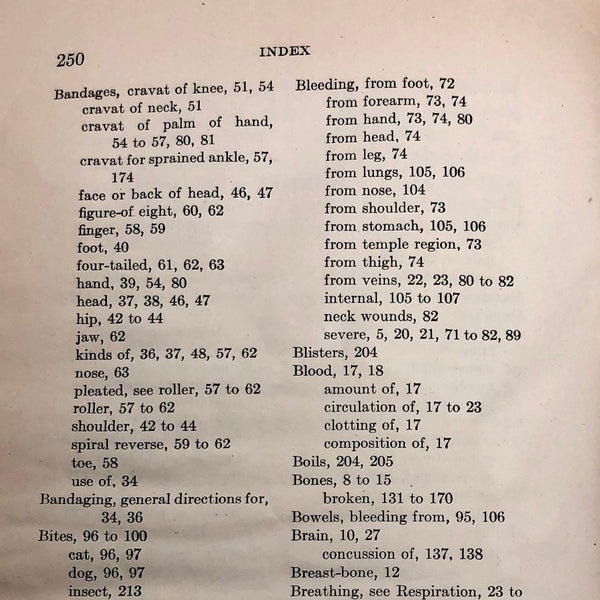 250

INDEX

Bandages, cravat of knee, 51, 54
cravat of neck, 51
cravat of palm of hand, 54 to 57, 80, 81
cravat for sprained ankle, 57, 174
face or back of head, 46, 47
figure-of eight, 60, 62
finger, 58, 59
foot, 40
four-tailed, 61, 62, 63
hand, 39, 54, 80
head, 37, 38, 46, 47
hip, 42 to 44
jaw, 62
kinds of, 36, 37, 48, 57, 62
nose, 63
pleated, see roller, 57 to 62
roller, 57 to 62
shoulder, 42 to 44
spiral reverse, 59 to 62
toe, 58
use of, 34
Bandaging, general directions for, 34, 36
Bites, 96 to 100
cat, 96, 97
dog, 96, 97
insect, 213

Bleeding, from foot, 72
from forearm, 73, 74
from hand, 73, 74, 80
from head, 74
from leg, 74
from lungs, 105, 106
from nose, 104
from shoulder, 73
from stomach, 105, 106
from temple region, 73
from thigh, 74
from veins, 22, 23, 80 to 82
internal, 105 to 107
neck wounds, 82
severe, 5, 20, 21, 71 to 82, 89
Blisters, 204
Blood, 17, 18
amount of, 17
circulation of, 17 to 23
clotting of, 17
composition of, 17
Boils, 204, 205
Bones, 8 to 15
broken, 131 to 170
Bowels, bleeding from, 95, 106
Brain, 10, 27
concussion of, 137, 138
Breast-bone, 12
Breathing, see Respiration, 23 to